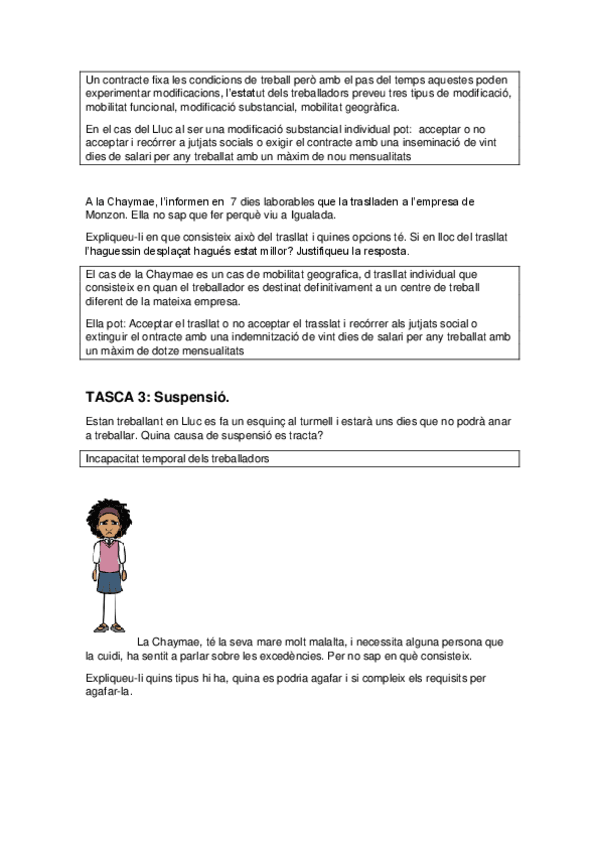 Un contracte fixa les condicions de treball però amb el pas del temps aquestes poden experimentar modificacions, l'estatut dels treballadors preveu tres tipus de modificació, mobilitat funcional, modificació substancial, mobilitat geogràfica.

En el cas del Lluc al ser una modificació substancial individual pot: acceptar o no acceptar i recórrer a jutjats socials o exigir el contracte amb una inseminació de vint dies de salari per any treballat amb un màxim de nou mensualitats

A la Chaymae, l'informen en 7 dies laborables que la traslladen a l'empresa de Monzon. Ella no sap que fer perquè viu a Igualada.

Expliqueu-li en que consisteix això del trasllat i quines opcions té. Si en lloc del trasllat l'haguessin desplaçat hagués estat millor? Justifiqueu la resposta.

El cas de la Chaymae es un cas de mobilitat geografica, d trasllat individual que consisteix en quan el treballador es destinat definitivament a un centre de treball diferent de la mateixa empresa.

Ella pot: Acceptar el trasllat o no acceptar el trasslat i recórrer als jutjats social o extinguir el ontracte amb una indemnització de vint dies de salari per any treballat amb un màxim de dotze mensualitats

TASCA 3: Suspensió.

Estan treballant en Lluc es fa un esquinç al turmell i estarà uns dies que no podrà anar a treballar. Quina causa de suspensió es tracta?

Incapacitat temporal dels treballadors

La Chaymae, té la seva mare molt malalta, i necessita alguna persona que la cuidi, ha sentit a parlar sobre les excedències. Per no sap en què consisteix.

Expliqueu-li quins tipus hi ha, quina es podria agafar i si compleix els requisits per agafar-la.